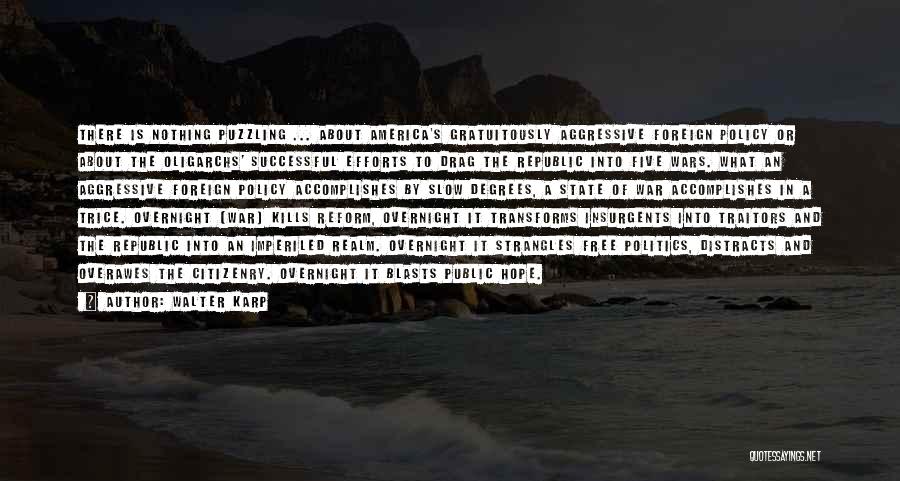 THERE IS NOTHING PUZZLING ... ABOUT AMERICA'S GRATUITOUSLY AGGRESSIVE FOREIGN POLICY OR ABOUT THE OLIGARCHS' SUCCESSFUL EFFORTS TO DRAG THE REPUBLIC INTO FIVE WARS. WHAT AN AGGRESSIVE FOREIGN POLICY ACCOMPLISHES BY SLOW DEGREES, A STATE OF WAR ACCOMPLISHES IN A TRICE. OVERNIGHT [WAR] KILLS REFORM, OVERNIGHT IT TRANSFORMS INSURGENTS INTO TRAITORS AND THE REPUBLIC INTO AN IMPERILED REALM. OVERNIGHT IT STRANGLES FREE POLITICS, DISTRACTS AND OVERAWES THE CITIZENRY. OVERNIGHT IT BLASTS PUBLIC HOPE.

AUTHOR: WALTER KARP

QUOTESSAYINGS.NET